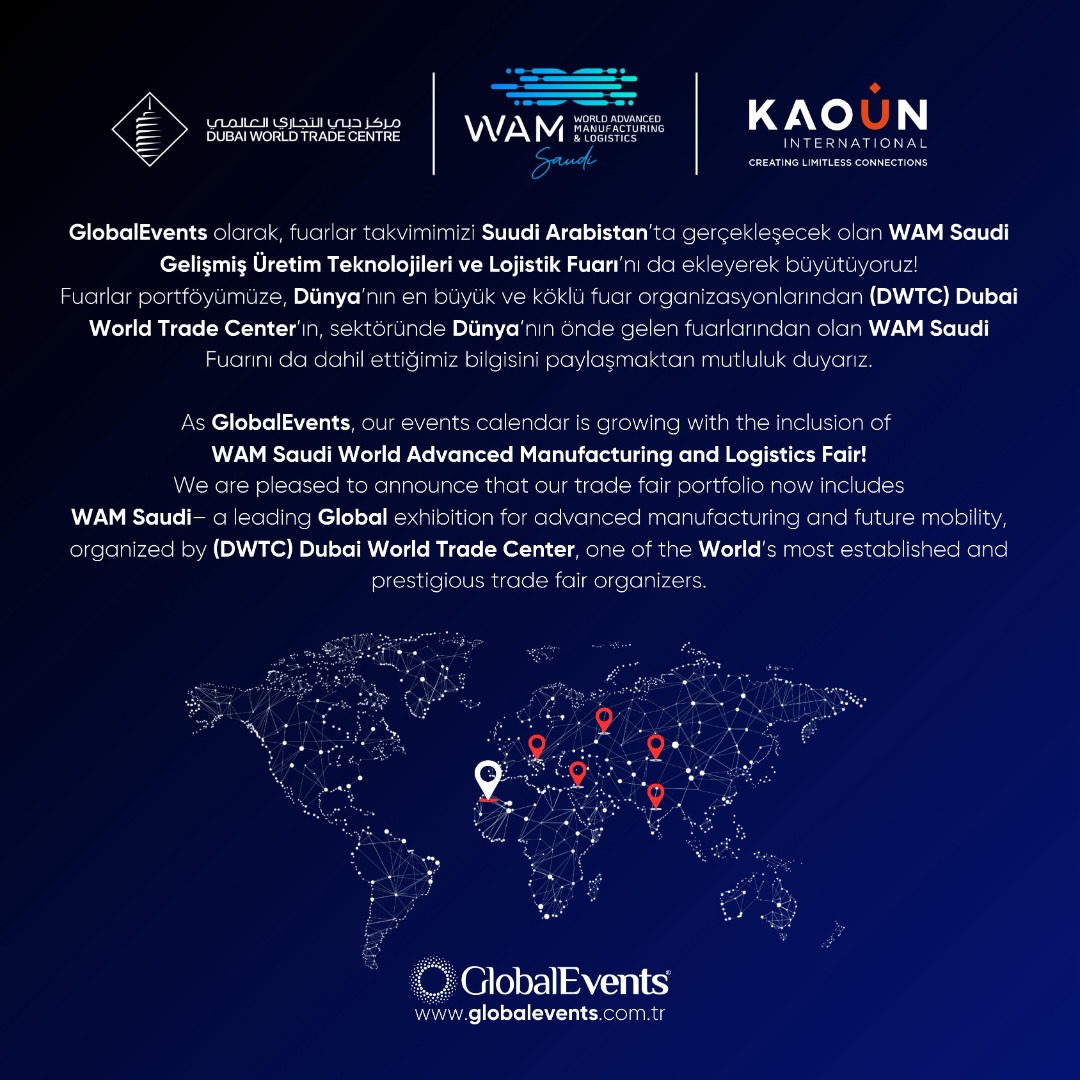 مركز دبي التجاري العالمي
DUBAI WORLD TRADE CENTRE

WAM
WORLD ADVANCED MANUFACTURING & LOGISTICS
Saudi

KAOUN
INTERNATIONAL
CREATING LIMITLESS CONNECTIONS

GlobalEvents olarak, fuarlar takvimimizi Suudi Arabistan'ta gerçekleşecek olan WAM Saudi Gelişmiş Üretim Teknolojileri ve Lojistik Fuarı'nı da ekleyerek büyütüyoruz!
Fuarlar portföyümüze, Dünya'nın en büyük ve köklü fuar organizasyonlarından (DWTC) Dubai World Trade Center'ın, sektöründe Dünya'nın önde gelen fuarlarından olan WAM Saudi Fuarını da dahil ettiğimiz bilgisini paylaşmaktan mutluluk duyarız.

As GlobalEvents, our events calendar is growing with the inclusion of
WAM Saudi World Advanced Manufacturing and Logistics Fair!
We are pleased to announce that our trade fair portfolio now includes
WAM Saudi– a leading Global exhibition for advanced manufacturing and future mobility, organized by (DWTC) Dubai World Trade Center, one of the World's most established and prestigious trade fair organizers.

GlobalEvents®
www.globalevents.com.tr